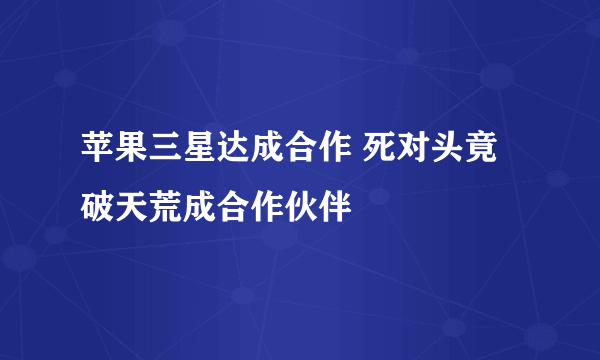 苹果三星达成合作 死对头竟破天荒成合作伙伴